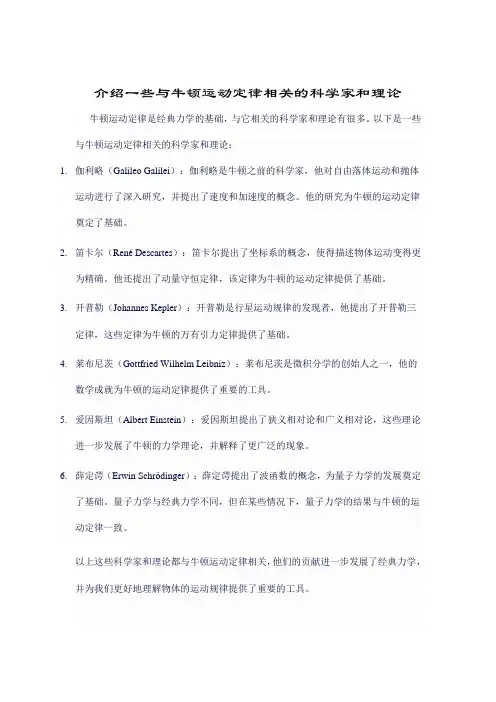 介绍一些与牛顿运动定律相关的科学家和理论

牛顿运动定律是经典力学的基础，与它相关的科学家和理论有很多。以下是一些与牛顿运动定律相关的科学家和理论：

1. 伽利略（Galileo Galilei）：伽利略是牛顿之前的科学家，他对自由落体运动和抛体运动进行了深入研究，并提出了速度和加速度的概念。他的研究为牛顿的运动定律奠定了基础。

2. 笛卡尔（René Descartes）：笛卡尔提出了坐标系的概念，使得描述物体运动变得更为精确。他还提出了动量守恒定律，该定律为牛顿的运动定律提供了基础。

3. 开普勒（Johannes Kepler）：开普勒是行星运动规律的发现者，他提出了开普勒三定律，这些定律为牛顿的万有引力定律提供了基础。

4. 莱布尼茨（Gottfried Wilhelm Leibniz）：莱布尼茨是微积分学的创始人之一，他的数学成就为牛顿的运动定律提供了重要的工具。

5. 爱因斯坦（Albert Einstein）：爱因斯坦提出了狭义相对论和广义相对论，这些理论进一步发展了牛顿的力学理论，并解释了更广泛的现象。

6. 薛定谔（Erwin Schrödinger）：薛定谔提出了波函数的概念，为量子力学的发展奠定了基础。量子力学与经典力学不同，但在某些情况下，量子力学的结果与牛顿的运动定律一致。

以上这些科学家和理论都与牛顿运动定律相关，他们的贡献进一步发展了经典力学，并为我们更好地理解物体的运动规律提供了重要的工具。